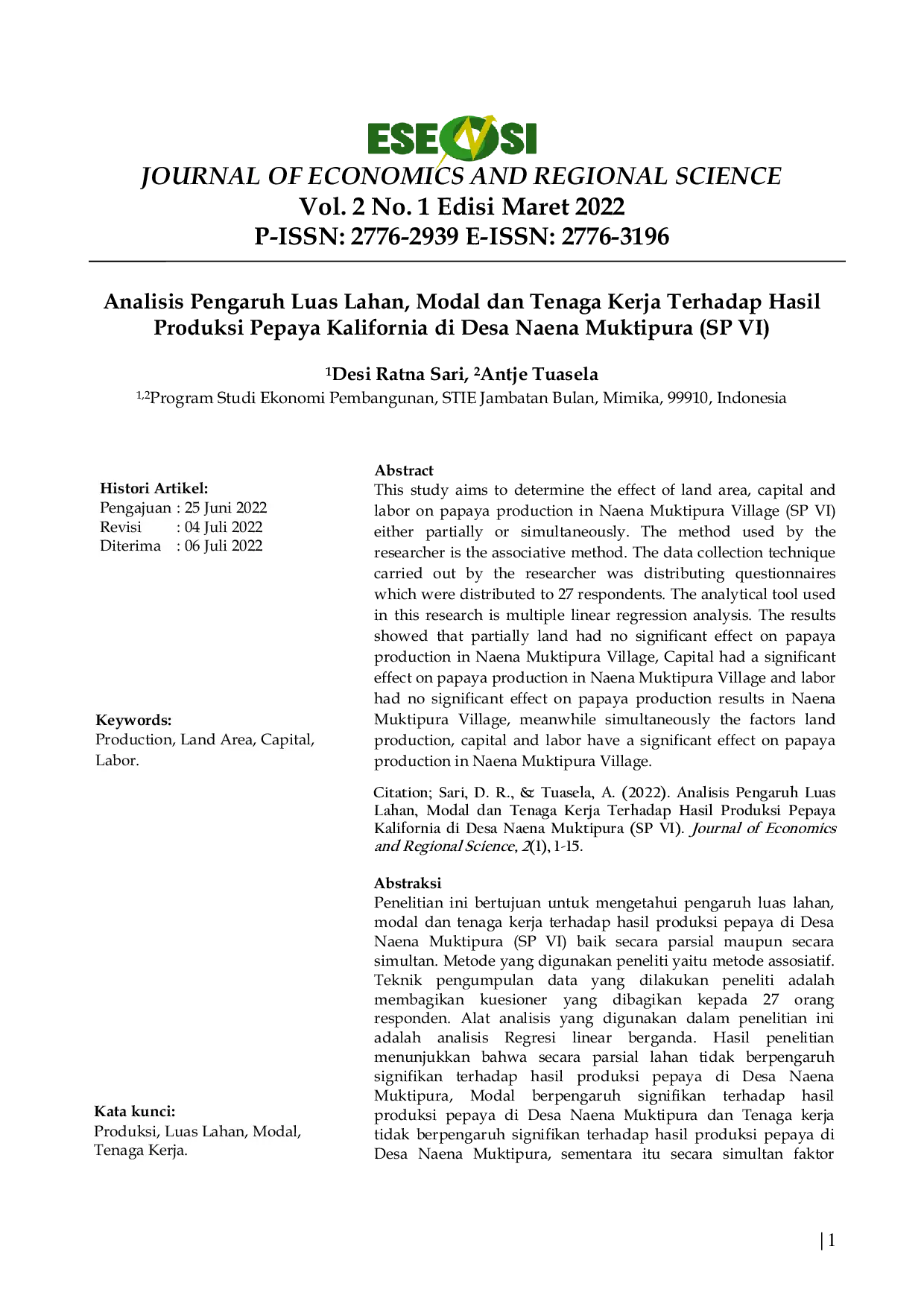 ESENSI

JOURNAL OF ECONOMICS AND REGIONAL SCIENCE
Vol. 2 No. 1 Edisi Maret 2022
P-ISSN: 2776-2939 E-ISSN: 2776-3196

Analisis Pengaruh Luas Lahan, Modal dan Tenaga Kerja Terhadap Hasil Produksi Pepaya Kalifornia di Desa Naena Muktipura (SP VI)

$^{1}$Desi Ratna Sari, $^{2}$Antje Tuasela

$^{1,2}$Program Studi Ekonomi Pembangunan, STIE Jambatan Bulan, Mimika, 99910, Indonesia

Histori Artikel:
Pengajuan : 25 Juni 2022
Revisi : 04 Juli 2022
Diterima : 06 Juli 2022

Keywords:
Production, Land Area, Capital, Labor.

Kata kunci:
Produksi, Luas Lahan, Modal, Tenaga Kerja.

Abstract

This study aims to determine the effect of land area, capital and labor on papaya production in Naena Muktipura Village (SP VI) either partially or simultaneously. The method used by the researcher is the associative method. The data collection technique carried out by the researcher was distributing questionnaires which were distributed to 27 respondents. The analytical tool used in this research is multiple linear regression analysis. The results showed that partially land had no significant effect on papaya production in Naena Muktipura Village, Capital had a significant effect on papaya production in Naena Muktipura Village and labor had no significant effect on papaya production results in Naena Muktipura Village, meanwhile simultaneously the factors land production, capital and labor have a significant effect on papaya production in Naena Muktipura Village.

Citation; Sari, D. R., & Tuasela, A. (2022). Analisis Pengaruh Luas Lahan, Modal dan Tenaga Kerja Terhadap Hasil Produksi Pepaya Kalifornia di Desa Naena Muktipura (SP VI). Journal of Economics and Regional Science, 2(1), 1-15.

Abstraksi

Penelitian ini bertujuan untuk mengetahui pengaruh luas lahan, modal dan tenaga kerja terhadap hasil produksi pepaya di Desa Naena Muktipura (SP VI) baik secara parsial maupun secara simultan. Metode yang digunakan peneliti yaitu metode assosiatif. Teknik pengumpulan data yang dilakukan peneliti adalah membagikan kuesioner yang dibagikan kepada 27 orang responden. Alat analisis yang digunakan dalam penelitian ini adalah analisis Regresi linear berganda. Hasil penelitian menunjukkan bahwa secara parsial lahan tidak berpengaruh signifikan terhadap hasil produksi pepaya di Desa Naena Muktipura, Modal berpengaruh signifikan terhadap hasil produksi pepaya di Desa Naena Muktipura dan Tenaga kerja tidak berpengaruh signifikan terhadap hasil produksi pepaya di Desa Naena Muktipura, sementara itu secara simultan faktor

| 1